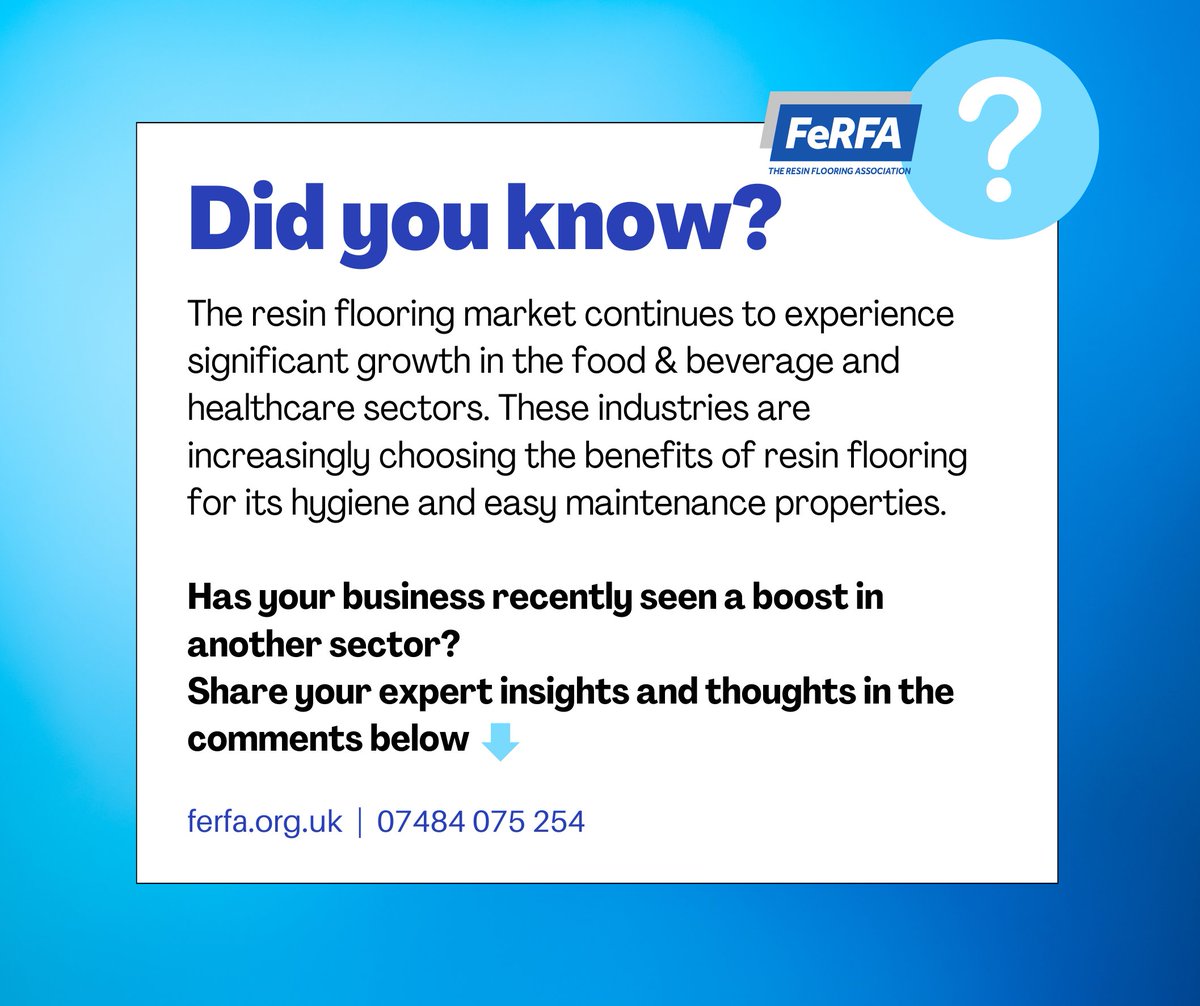 FeRFA
THE RESIN FLOORING ASSOCIATION

?

Did you know?

The resin flooring market continues to experience significant growth in the food & beverage and healthcare sectors. These industries are increasingly choosing the benefits of resin flooring for its hygiene and easy maintenance properties.

Has your business recently seen a boost in another sector?
Share your expert insights and thoughts in the comments below

ferfa.org.uk | 07484 075 254